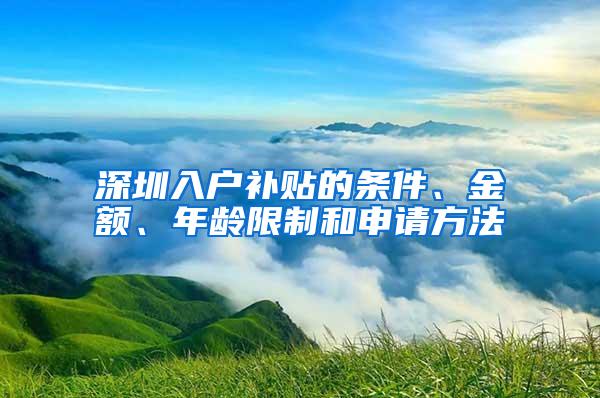 深圳入户补贴的条件、金额、年龄限制和申请方法